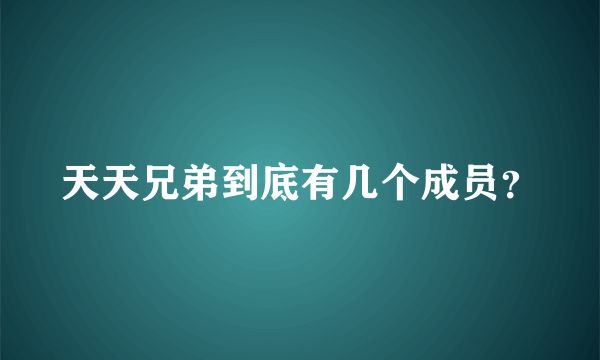 天天兄弟到底有几个成员？